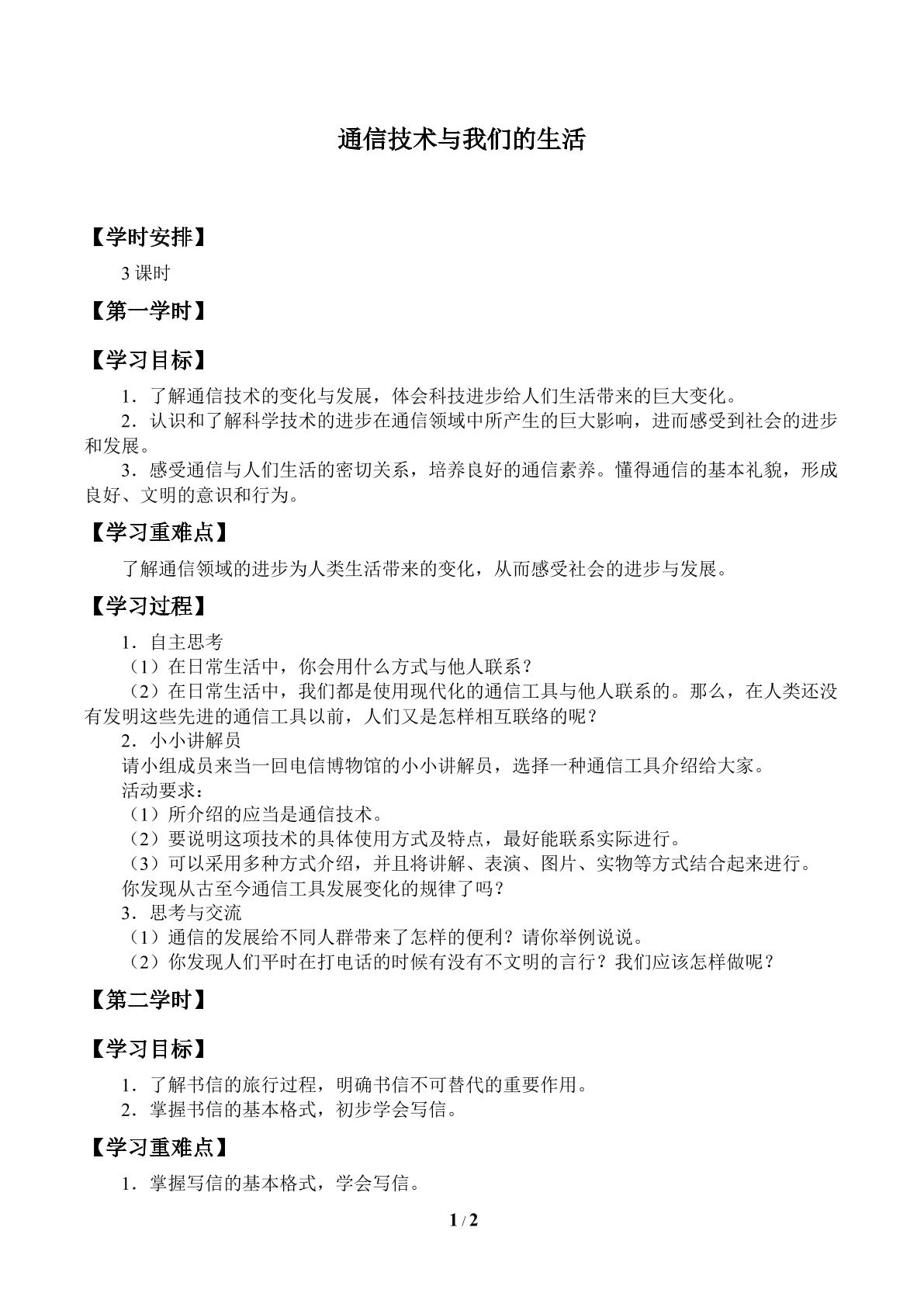 通信技术与我们的生活

【学时安排】

3课时

【第一学时】

【学习目标】

1．了解通信技术的变化与发展，体会科技进步给人们生活带来的巨大变化。

2．认识和了解科学技术的进步在通信领域中所产生的巨大影响，进而感受到社会的进步和发展。

3．感受通信与人们生活的密切关系，培养良好的通信素养。懂得通信的基本礼貌，形成良好、文明的意识和行为。

【学习重难点】

了解通信领域的进步为人类生活带来的变化，从而感受社会的进步与发展。

【学习过程】

1．自主思考

（1）在日常生活中，你会用什么方式与他人联系？

（2）在日常生活中，我们都是使用现代化的通信工具与他人联系的。那么，在人类还没有发明这些先进的通信工具以前，人们又是怎样相互联络的呢？

2．小小讲解员

请小组成员来当一回电信博物馆的小小讲解员，选择一种通信工具介绍给大家。

活动要求：

（1）所介绍的应当是通信技术。

（2）要说明这项技术的具体使用方式及特点，最好能联系实际进行。

（3）可以采用多种方式介绍，并且将讲解、表演、图片、实物等方式结合起来进行。

你发现从古至今通信工具发展变化的规律了吗？

3．思考与交流

（1）通信的发展给不同人群带来了怎样的便利？请你举例说说。

（2）你发现人们平时在打电话的时候有没有不文明的言行？我们应该怎样做呢？

【第二学时】

【学习目标】

1．了解书信的旅行过程，明确书信不可替代的重要作用。

2．掌握书信的基本格式，初步学会写信。

【学习重难点】

1．掌握写信的基本格式，学会写信。

1 / 2